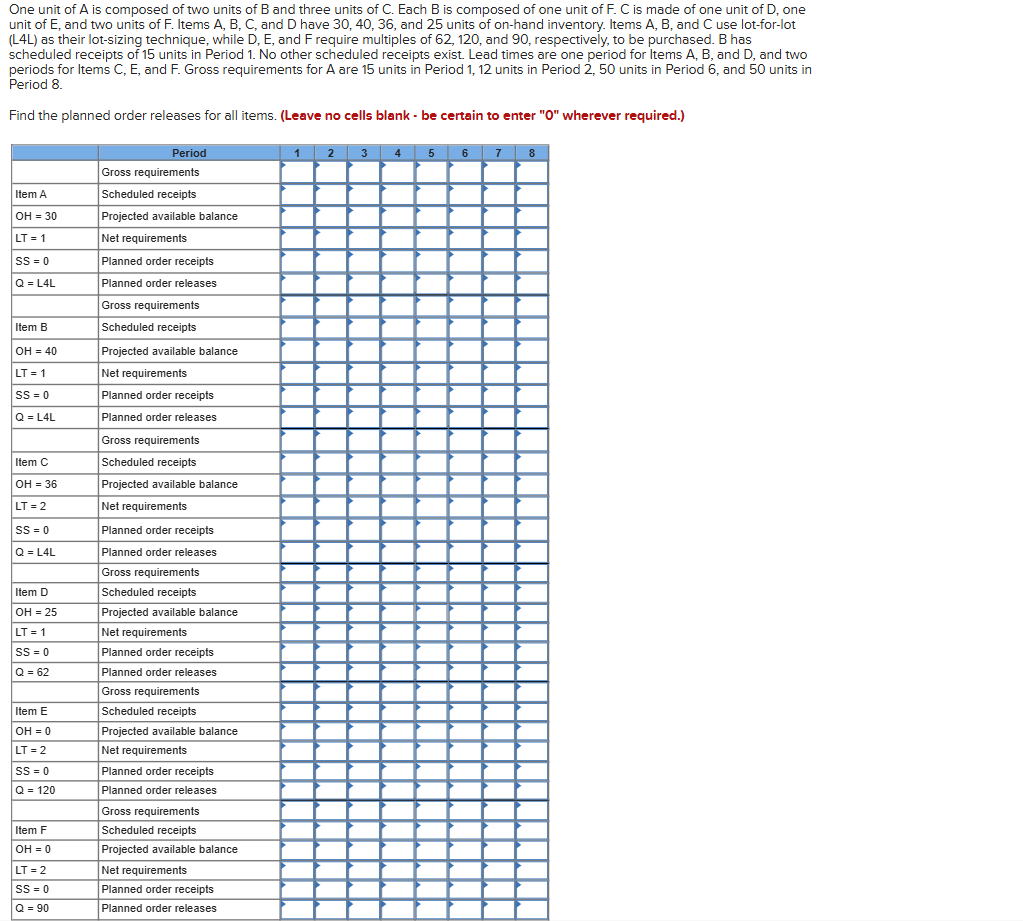 One unit of A is composed of two units of B and three units of C. Each B is composed of one unit of F. C is made of one unit of D, one unit of E, and two units of F. Items A, B, C, and D have 30, 40, 36, and 25 units of on-hand inventory. Items A, B, and C use lot-for-lot (L4L) as their lot-sizing technique, while D, E, and F require multiples of 62, 120, and 90, respectively, to be purchased. B has scheduled receipts of 15 units in Period 1. No other scheduled receipts exist. Lead times are one period for Items A, B, and D, and two periods for Items C, E, and F. Gross requirements for A are 15 units in Period 1, 12 units in Period 2, 50 units in Period 6, and 50 units in Period 8.

Find the planned order releases for all items. (Leave no cells blank - be certain to enter "0" wherever required.)

| | Period | 1 | 2 | 3 | 4 | 5 | 6 | 7 | 8 |
|---|---|---|---|---|---|---|---|---|---|
| | Gross requirements | | | | | | | | |
| Item A | Scheduled receipts | | | | | | | | |
| OH = 30 | Projected available balance | | | | | | | | |
| LT = 1 | Net requirements | | | | | | | | |
| SS = 0 | Planned order receipts | | | | | | | | |
| Q = L4L | Planned order releases | | | | | | | | |
| | Gross requirements | | | | | | | | |
| Item B | Scheduled receipts | | | | | | | | |
| OH = 40 | Projected available balance | | | | | | | | |
| LT = 1 | Net requirements | | | | | | | | |
| SS = 0 | Planned order receipts | | | | | | | | |
| Q = L4L | Planned order releases | | | | | | | | |
| | Gross requirements | | | | | | | | |
| Item C | Scheduled receipts | | | | | | | | |
| OH = 36 | Projected available balance | | | | | | | | |
| LT = 2 | Net requirements | | | | | | | | |
| SS = 0 | Planned order receipts | | | | | | | | |
| Q = L4L | Planned order releases | | | | | | | | |
| | Gross requirements | | | | | | | | |
| Item D | Scheduled receipts | | | | | | | | |
| OH = 25 | Projected available balance | | | | | | | | |
| LT = 1 | Net requirements | | | | | | | | |
| SS = 0 | Planned order receipts | | | | | | | | |
| Q = 62 | Planned order releases | | | | | | | | |
| | Gross requirements | | | | | | | | |
| Item E | Scheduled receipts | | | | | | | | |
| OH = 0 | Projected available balance | | | | | | | | |
| LT = 2 | Net requirements | | | | | | | | |
| SS = 0 | Planned order receipts | | | | | | | | |
| Q = 120 | Planned order releases | | | | | | | | |
| | Gross requirements | | | | | | | | |
| Item F | Scheduled receipts | | | | | | | | |
| OH = 0 | Projected available balance | | | | | | | | |
| LT = 2 | Net requirements | | | | | | | | |
| SS = 0 | Planned order receipts | | | | | | | | |
| Q = 90 | Planned order releases | | | | | | | | |